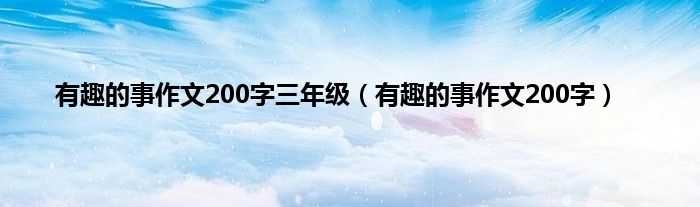 有趣的事作文200字三年级（有趣的事作文200字）